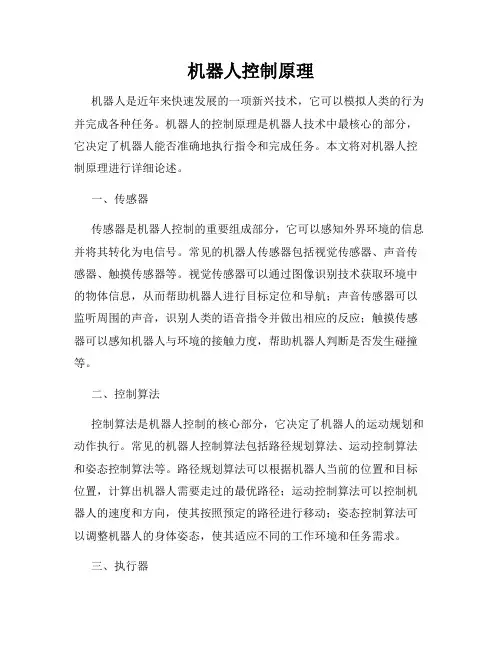 机器人控制原理

机器人是近年来快速发展的一项新兴技术，它可以模拟人类的行为并完成各种任务。机器人的控制原理是机器人技术中最核心的部分，它决定了机器人能否准确地执行指令和完成任务。本文将对机器人控制原理进行详细论述。

一、传感器

传感器是机器人控制的重要组成部分，它可以感知外界环境的信息并将其转化为电信号。常见的机器人传感器包括视觉传感器、声音传感器、触摸传感器等。视觉传感器可以通过图像识别技术获取环境中的物体信息，从而帮助机器人进行目标定位和导航；声音传感器可以监听周围的声音，识别人类的语音指令并做出相应的反应；触摸传感器可以感知机器人与环境的接触力度，帮助机器人判断是否发生碰撞等。

二、控制算法

控制算法是机器人控制的核心部分，它决定了机器人的运动规划和动作执行。常见的机器人控制算法包括路径规划算法、运动控制算法和姿态控制算法等。路径规划算法可以根据机器人当前的位置和目标位置，计算出机器人需要走过的最优路径；运动控制算法可以控制机器人的速度和方向，使其按照预定的路径进行移动；姿态控制算法可以调整机器人的身体姿态，使其适应不同的工作环境和任务需求。

三、执行器